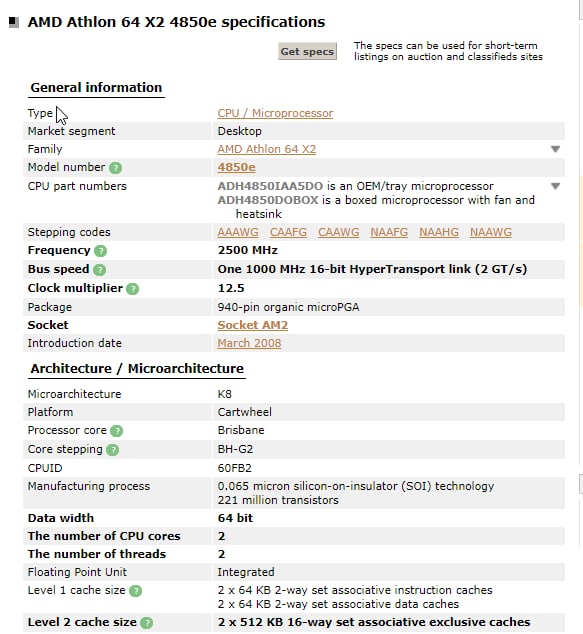 AMD Athlon 64 X2 4850e specifications

Get specs

The specs can be used for short-term listings on auction and classifieds sites

General information

| | |
|---|---|
| Type | CPU / Microprocessor |
| Market segment | Desktop |
| Family | AMD Athlon 64 X2 |
| Model number ? | 4850e |
| CPU part numbers | ADH4850IAA5DO is an OEM/tray microprocessor ADH4850DOBOX is a boxed microprocessor with fan and heatsink |
| Stepping codes | AAAWG CAAFG CAAWG NAAFG NAAHG NAAWG |
| Frequency ? | 2500 MHz |
| Bus speed ? | One 1000 MHz 16-bit HyperTransport link (2 GT/s) |
| Clock multiplier ? | 12.5 |
| Package | 940-pin organic microPGA |
| Socket | Socket AM2 |
| Introduction date | March 2008 |

Architecture / Microarchitecture

| | |
|---|---|
| Microarchitecture | K8 |
| Platform | Cartwheel |
| Processor core ? | Brisbane |
| Core stepping ? | BH-G2 |
| CPUID | 60FB2 |
| Manufacturing process | 0.065 micron silicon-on-insulator (SOI) technology 221 million transistors |
| Data width | 64 bit |
| The number of CPU cores | 2 |
| The number of threads | 2 |
| Floating Point Unit | Integrated |
| Level 1 cache size ? | 2 x 64 KB 2-way set associative instruction caches 2 x 64 KB 2-way set associative data caches |
| Level 2 cache size ? | 2 x 512 KB 16-way set associative exclusive caches |